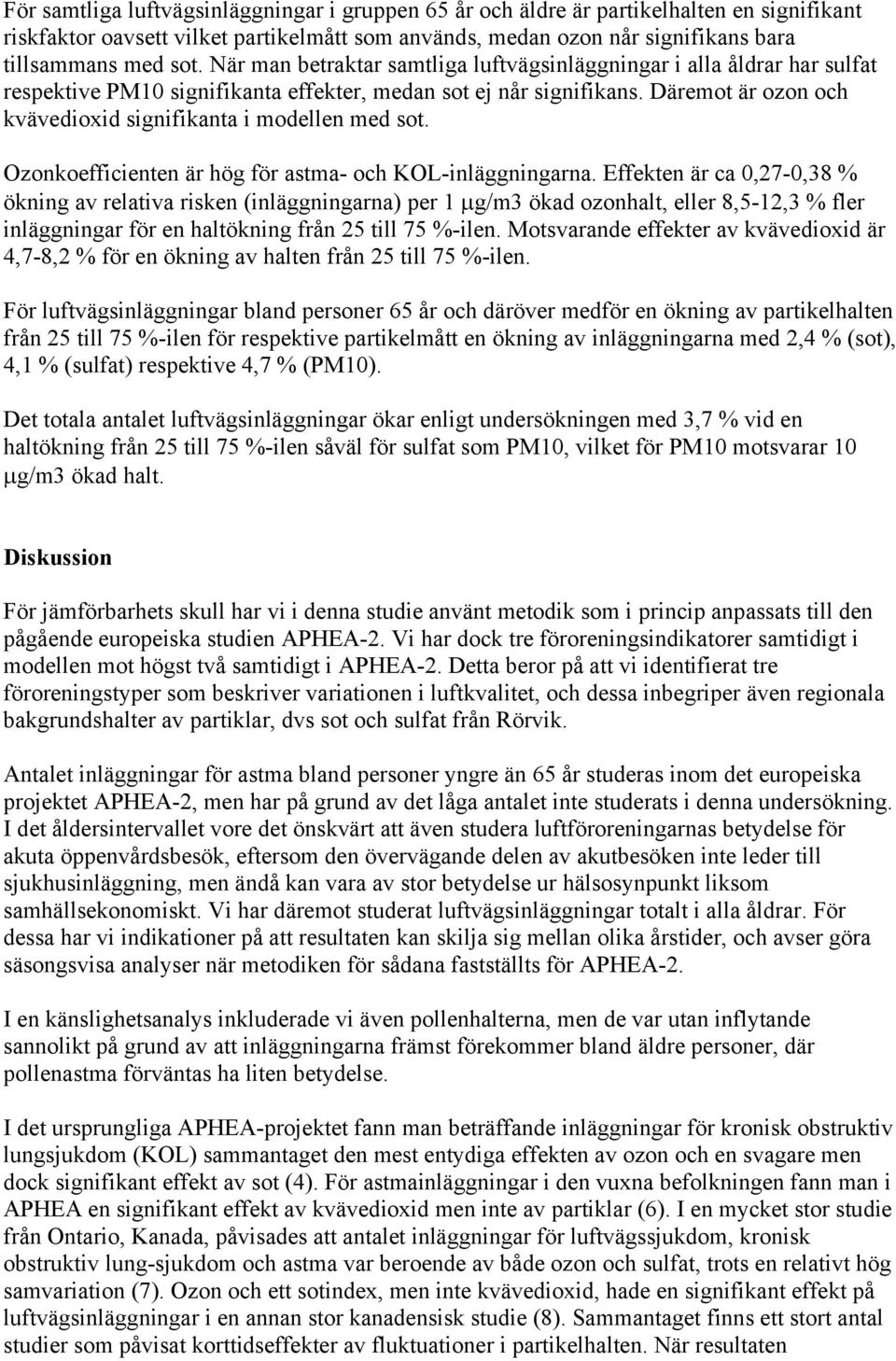 För samtliga luftvägsinläggningar i gruppen 65 år och äldre är partikelhalten en signifikant riskfaktor oavsett vilket partikelmått som används, medan ozon når signifikans bara tillsammans med sot. När man betraktar samtliga luftvägsinläggningar i alla åldrar har sulfat respektive PM10 signifikanta effekter, medan sot ej når signifikans. Däremot är ozon och kvävedioxid signifikanta i modellen med sot.

Ozonkoefficienten är hög för astma- och KOL-inläggningarna. Effekten är ca 0,27-0,38 % ökning av relativa risken (inläggningarna) per 1 μg/m3 ökad ozonhalt, eller 8,5-12,3 % fler inläggningar för en haltökning från 25 till 75 %-ilen. Motsvarande effekter av kvävedioxid är 4,7-8,2 % för en ökning av halten från 25 till 75 %-ilen.

För luftvägsinläggningar bland personer 65 år och däröver medför en ökning av partikelhalten från 25 till 75 %-ilen för respektive partikelmått en ökning av inläggningarna med 2,4 % (sot), 4,1 % (sulfat) respektive 4,7 % (PM10).

Det totala antalet luftvägsinläggningar ökar enligt undersökningen med 3,7 % vid en haltökning från 25 till 75 %-ilen såväl för sulfat som PM10, vilket för PM10 motsvarar 10 μg/m3 ökad halt.

Diskussion

För jämförbarhets skull har vi i denna studie använt metodik som i princip anpassats till den pågående europeiska studien APHEA-2. Vi har dock tre föroreningsindikatorer samtidigt i modellen mot högst två samtidigt i APHEA-2. Detta beror på att vi identifierat tre föroreningstyper som beskriver variationen i luftkvalitet, och dessa inbegriper även regionala bakgrundshalter av partiklar, dvs sot och sulfat från Rörvik.

Antalet inläggningar för astma bland personer yngre än 65 år studeras inom det europeiska projektet APHEA-2, men har på grund av det låga antalet inte studerats i denna undersökning. I det åldersintervallet vore det önskvärt att även studera luftföroreningarnas betydelse för akuta öppenvårdsbesök, eftersom den övervägande delen av akutbesöken inte leder till sjukhusinläggning, men ändå kan vara av stor betydelse ur hälsosynpunkt liksom samhällsekonomiskt. Vi har däremot studerat luftvägsinläggningar totalt i alla åldrar. För dessa har vi indikationer på att resultaten kan skilja sig mellan olika årstider, och avser göra säsongsvisa analyser när metodiken för sådana fastställts för APHEA-2.

I en känslighetsanalys inkluderade vi även pollenhalterna, men de var utan inflytande sannolikt på grund av att inläggningarna främst förekommer bland äldre personer, där pollenastma förväntas ha liten betydelse.

I det ursprungliga APHEA-projektet fann man beträffande inläggningar för kronisk obstruktiv lungsjukdom (KOL) sammantaget den mest entydiga effekten av ozon och en svagare men dock signifikant effekt av sot (4). För astmainläggningar i den vuxna befolkningen fann man i APHEA en signifikant effekt av kvävedioxid men inte av partiklar (6). I en mycket stor studie från Ontario, Kanada, påvisades att antalet inläggningar för luftvägssjukdom, kronisk obstruktiv lung-sjukdom och astma var beroende av både ozon och sulfat, trots en relativt hög samvariation (7). Ozon och ett sotindex, men inte kvävedioxid, hade en signifikant effekt på luftvägsinläggningar i en annan stor kanadensisk studie (8). Sammantaget finns ett stort antal studier som påvisat korttidseffekter av fluktuationer i partikelhalten. När resultaten